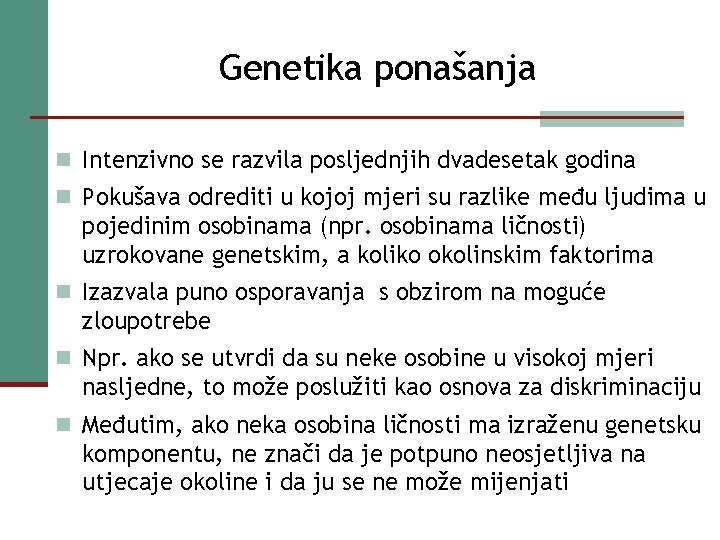 Genetika ponašanja

Intenzivno se razvila posljednjih dvadesetak godina

Pokušava odrediti u kojoj mjeri su razlike među ljudima u pojedinim osobinama (npr. osobinama ličnosti) uzrokovane genetskim, a koliko okolinskim faktorima

Izazvala puno osporavanja s obzirom na moguće zloupotrebe

Npr. ako se utvrdi da su neke osobine u visokoj mjeri nasljedne, to može poslužiti kao osnova za diskriminaciju

Međutim, ako neka osobina ličnosti ma izraženu genetsku komponentu, ne znači da je potpuno neosjetljiva na utjecaje okoline i da ju se ne može mijenjati